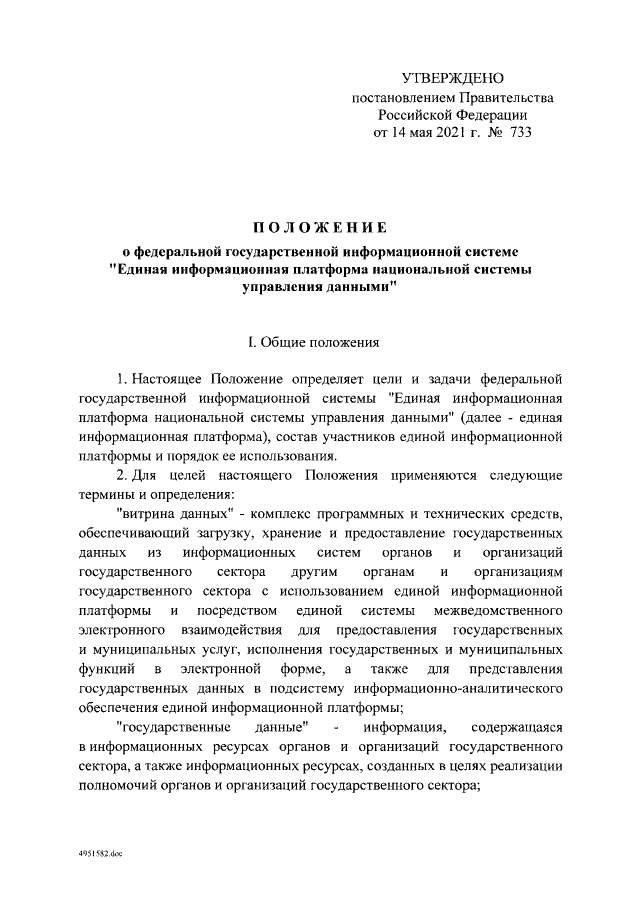 УТВЕРЖДЕНО
постановлением Правительства
Российской Федерации
от 14 мая 2021 г. № 733

ПОЛОЖЕНИЕ

о федеральной государственной информационной системе "Единая информационная платформа национальной системы управления данными"

I. Общие положения

1. Настоящее Положение определяет цели и задачи федеральной государственной информационной системы "Единая информационная платформа национальной системы управления данными" (далее - единая информационная платформа), состав участников единой информационной платформы и порядок ее использования.

2. Для целей настоящего Положения применяются следующие термины и определения:

"витрина данных" - комплекс программных и технических средств, обеспечивающий загрузку, хранение и предоставление государственных данных из информационных систем органов и организаций государственного сектора другим органам и организациям государственного сектора с использованием единой информационной платформы и посредством единой системы межведомственного электронного взаимодействия для предоставления государственных и муниципальных услуг, исполнения государственных и муниципальных функций в электронной форме, а также для представления государственных данных в подсистему информационно-аналитического обеспечения единой информационной платформы;

"государственные данные" - информация, содержащаяся в информационных ресурсах органов и организаций государственного сектора, а также информационных ресурсах, созданных в целях реализации полномочий органов и организаций государственного сектора;

4951582.doc